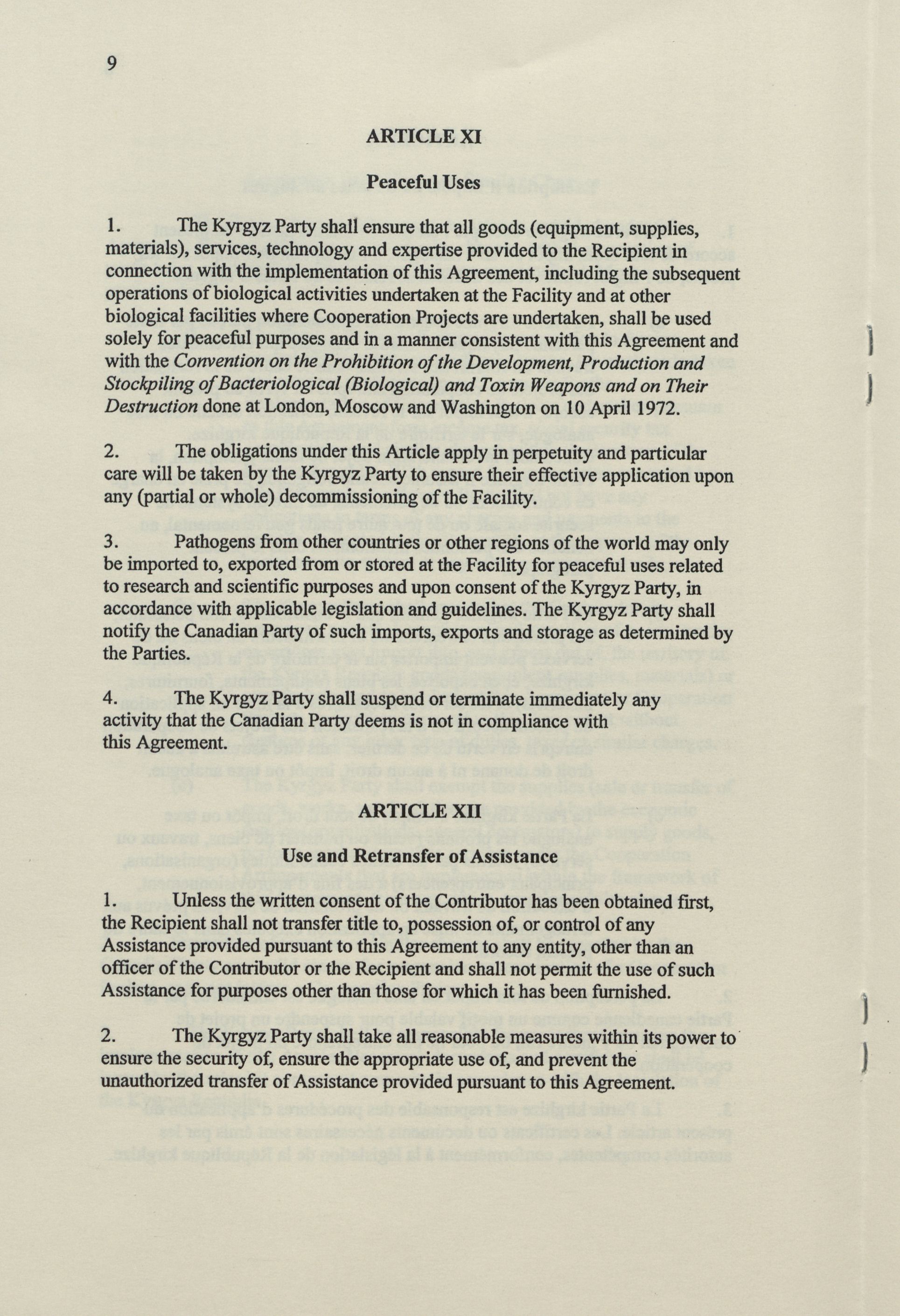 9

ARTICLE XI

Peaceful Uses

1. The Kyrgyz Party shall ensure that all goods (equipment, supplies, materials), services, technology and expertise provided to the Recipient in connection with the implementation of this Agreement, including the subsequent operations of biological activities undertaken at the Facility and at other biological facilities where Cooperation Projects are undertaken, shall be used solely for peaceful purposes and in a manner consistent with this Agreement and with the Convention on the Prohibition of the Development, Production and Stockpiling of Bacteriological (Biological) and Toxin Weapons and on Their Destruction done at London, Moscow and Washington on 10 April 1972.

2. The obligations under this Article apply in perpetuity and particular care will be taken by the Kyrgyz Party to ensure their effective application upon any (partial or whole) decommissioning of the Facility.

3. Pathogens from other countries or other regions of the world may only be imported to, exported from or stored at the Facility for peaceful uses related to research and scientific purposes and upon consent of the Kyrgyz Party, in accordance with applicable legislation and guidelines. The Kyrgyz Party shall notify the Canadian Party of such imports, exports and storage as determined by the Parties.

4. The Kyrgyz Party shall suspend or terminate immediately any activity that the Canadian Party deems is not in compliance with this Agreement.

ARTICLE XII

Use and Retransfer of Assistance

1. Unless the written consent of the Contributor has been obtained first, the Recipient shall not transfer title to, possession of, or control of any Assistance provided pursuant to this Agreement to any entity, other than an officer of the Contributor or the Recipient and shall not permit the use of such Assistance for purposes other than those for which it has been furnished.

2. The Kyrgyz Party shall take all reasonable measures within its power to ensure the security of, ensure the appropriate use of, and prevent the unauthorized transfer of Assistance provided pursuant to this Agreement.